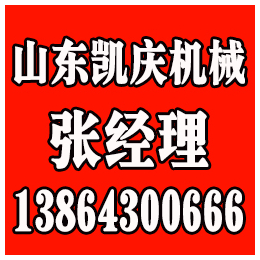 山东凯庆机械

张经理

13864300666